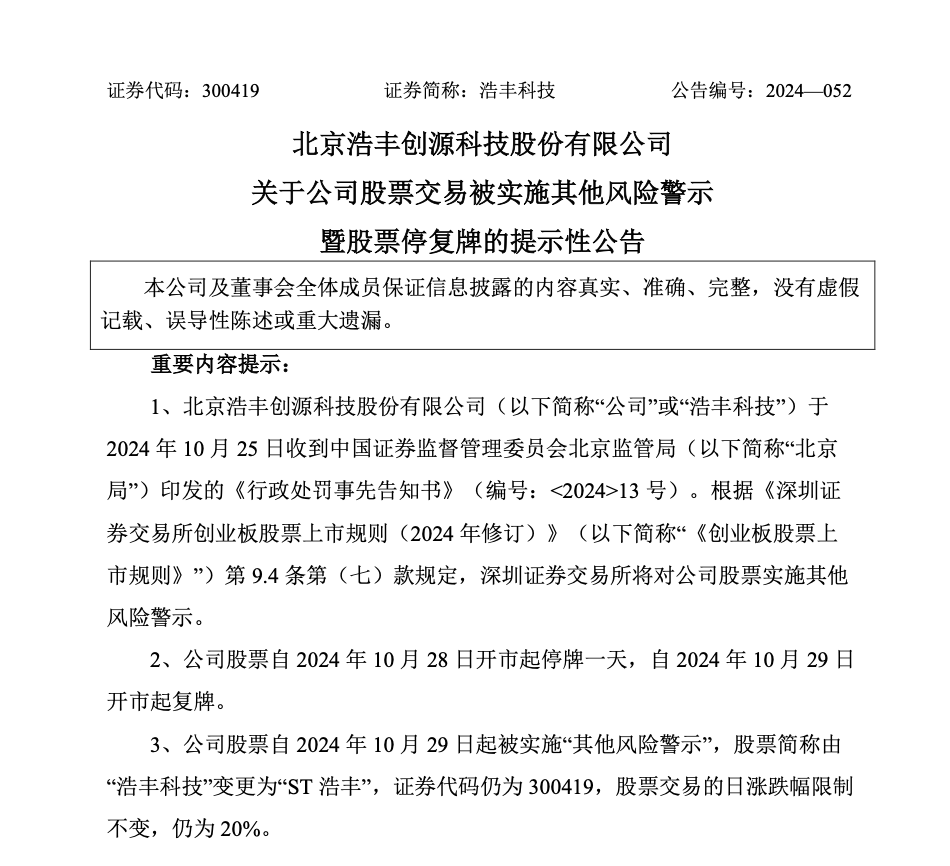 证券代码：300419　　　　证券简称：浩丰科技　　　　公告编号：2024—052

北京浩丰创源科技股份有限公司
关于公司股票交易被实施其他风险警示
暨股票停复牌的提示性公告

本公司及董事会全体成员保证信息披露的内容真实、准确、完整，没有虚假记载、误导性陈述或重大遗漏。

重要内容提示：

1、北京浩丰创源科技股份有限公司（以下简称“公司”或“浩丰科技”）于2024年10月25日收到中国证券监督管理委员会北京监管局（以下简称“北京局”）印发的《行政处罚事先告知书》（编号：<2024>13号）。根据《深圳证券交易所创业板股票上市规则（2024年修订）》（以下简称“《创业板股票上市规则》”）第9.4条第（七）款规定，深圳证券交易所将对公司股票实施其他风险警示。

2、公司股票自2024年10月28日开市起停牌一天，自2024年10月29日开市起复牌。

3、公司股票自2024年10月29日起被实施“其他风险警示”，股票简称由“浩丰科技”变更为“ST浩丰”，证券代码仍为300419，股票交易的日涨跌幅限制不变，仍为20%。